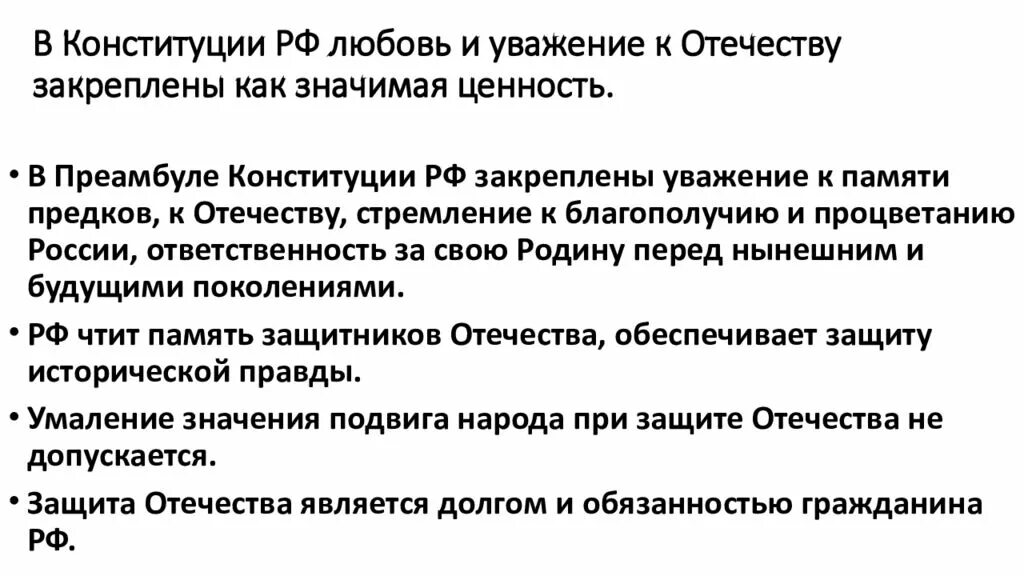 В Конституции РФ любовь и уважение к Отечеству закреплены как значимая ценность.

• В Преамбуле Конституции РФ закреплены уважение к памяти предков, к Отечеству, стремление к благополучию и процветанию России, ответственность за свою Родину перед нынешним и будущими поколениями.

• РФ чтит память защитников Отечества, обеспечивает защиту исторической правды.

• Умаление значения подвига народа при защите Отечества не допускается.

• Защита Отечества является долгом и обязанностью гражданина РФ.